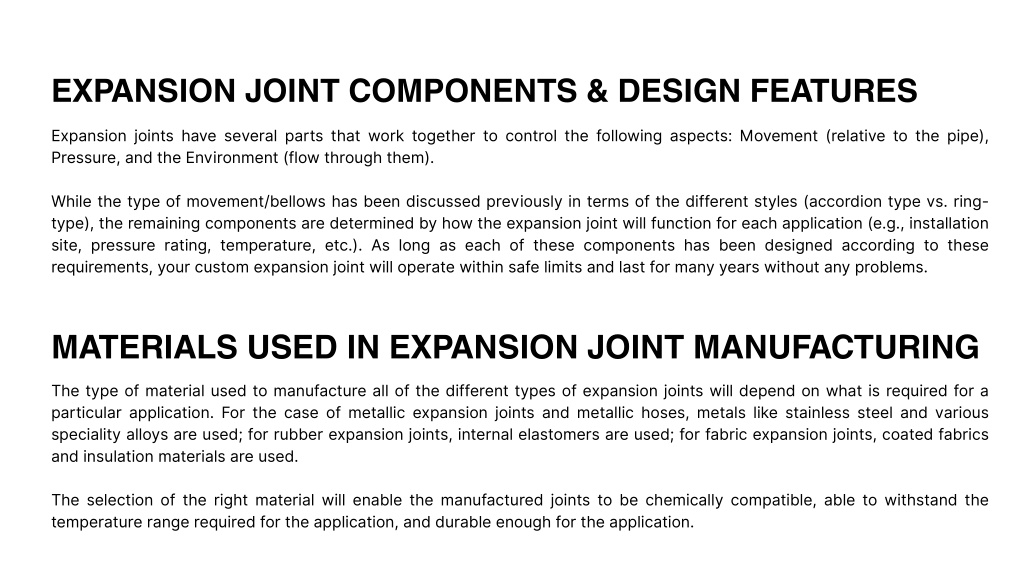 EXPANSION JOINT COMPONENTS & DESIGN FEATURES

Expansion joints have several parts that work together to control the following aspects: Movement (relative to the pipe), Pressure, and the Environment (flow through them).

While the type of movement/bellows has been discussed previously in terms of the different styles (accordion type vs. ring-type), the remaining components are determined by how the expansion joint will function for each application (e.g., installation site, pressure rating, temperature, etc.). As long as each of these components has been designed according to these requirements, your custom expansion joint will operate within safe limits and last for many years without any problems.

MATERIALS USED IN EXPANSION JOINT MANUFACTURING

The type of material used to manufacture all of the different types of expansion joints will depend on what is required for a particular application. For the case of metallic expansion joints and metallic hoses, metals like stainless steel and various speciality alloys are used; for rubber expansion joints, internal elastomers are used; for fabric expansion joints, coated fabrics and insulation materials are used.

The selection of the right material will enable the manufactured joints to be chemically compatible, able to withstand the temperature range required for the application, and durable enough for the application.